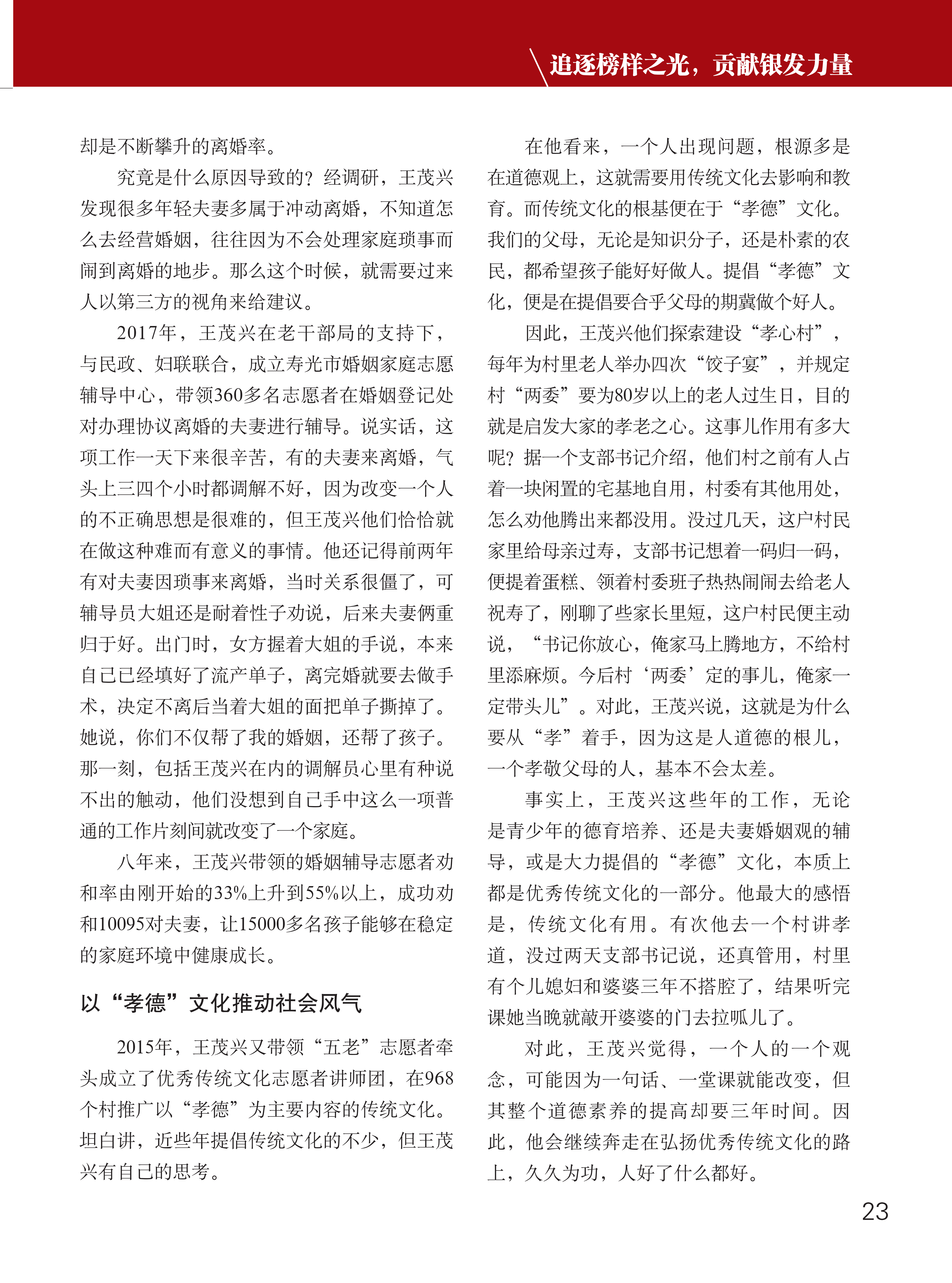 追逐榜样之光，贡献银发力量

却是不断攀升的离婚率。

究竟是什么原因导致的？经调研，王茂兴发现很多年轻夫妻多属于冲动离婚，不知道怎么去经营婚姻，往往因为不会处理家庭琐事而闹到离婚的地步。那么这个时候，就需要过来人以第三方的视角来给建议。

2017年，王茂兴在老干部局的支持下，与民政、妇联联合，成立寿光市婚姻家庭志愿辅导中心，带领360多名志愿者在婚姻登记处对办理协议离婚的夫妻进行辅导。说实话，这项工作一天下来很辛苦，有的夫妻来离婚，气头上三四个小时都调解不好，因为改变一个人的不正确思想是很难的，但王茂兴他们恰恰就在做这种难而有意义的事情。他还记得前两年有对夫妻因琐事来离婚，当时关系很僵了，可辅导员大姐还是耐着性子劝说，后来夫妻俩重归于好。出门时，女方握着大姐的手说，本来自己已经填好了流产单子，离完婚就要去做手术，决定不离后当着大姐的面把单子撕掉了。她说，你们不仅帮了我的婚姻，还帮了孩子。那一刻，包括王茂兴在内的调解员心里有种说不出的触动，他们没想到自己手中这么一项普通的工作片刻间就改变了一个家庭。

八年来，王茂兴带领的婚姻辅导志愿者劝和率由刚开始的33%上升到55%以上，成功劝和10095对夫妻，让15000多名孩子能够在稳定的家庭环境中健康成长。

以“孝德”文化推动社会风气

2015年，王茂兴又带领“五老”志愿者牵头成立了优秀传统文化志愿者讲师团，在968个村推广以“孝德”为主要内容的传统文化。坦白讲，近些年提倡传统文化的不少，但王茂兴有自己的思考。

在他看来，一个人出现问题，根源多是在道德观上，这就需要用传统文化去影响和教育。而传统文化的根基便在于“孝德”文化。我们的父母，无论是知识分子，还是朴素的农民，都希望孩子能好好做人。提倡“孝德”文化，便是在提倡要合乎父母的期冀做个好人。

因此，王茂兴他们探索建设“孝心村”，每年为村里老人举办四次“饺子宴”，并规定村“两委”要为80岁以上的老人过生日，目的就是启发大家的孝老之心。这事儿作用有多大呢？据一个支部书记介绍，他们村之前有人占着一块闲置的宅基地自用，村委有其他用处，怎么劝他腾出来都没用。没过几天，这户村民家里给母亲过寿，支部书记想着一码归一码，便提着蛋糕、领着村委班子热热闹闹去给老人祝寿了，刚聊了些家长里短，这户村民便主动说，“书记你放心，俺家马上腾地方，不给村里添麻烦。今后村‘两委’定的事儿，俺家一定带头儿”。对此，王茂兴说，这就是为什么要从“孝”着手，因为这是人道德的根儿，一个孝敬父母的人，基本不会太差。

事实上，王茂兴这些年的工作，无论是青少年的德育培养、还是夫妻婚姻观的辅导，或是大力提倡的“孝德”文化，本质上都是优秀传统文化的一部分。他最大的感悟是，传统文化有用。有次他去一个村讲孝道，没过两天支部书记说，还真管用，村里有个儿媳妇和婆婆三年不搭腔了，结果听完课她当晚就敲开婆婆的门去拉呱儿了。

对此，王茂兴觉得，一个人的一个观念，可能因为一句话、一堂课就能改变，但其整个道德素养的提高却要三年时间。因此，他会继续奔走在弘扬优秀传统文化的路上，久久为功，人好了什么都好。

23